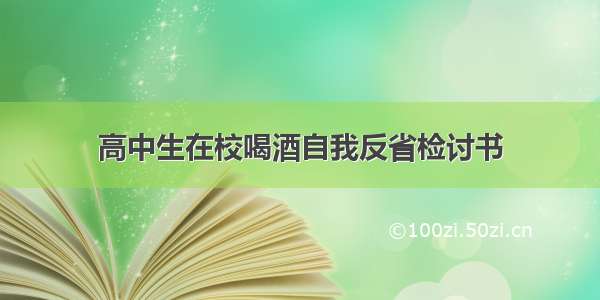 高中生在校喝酒自我反省检讨书

©100zi.50zi.cn